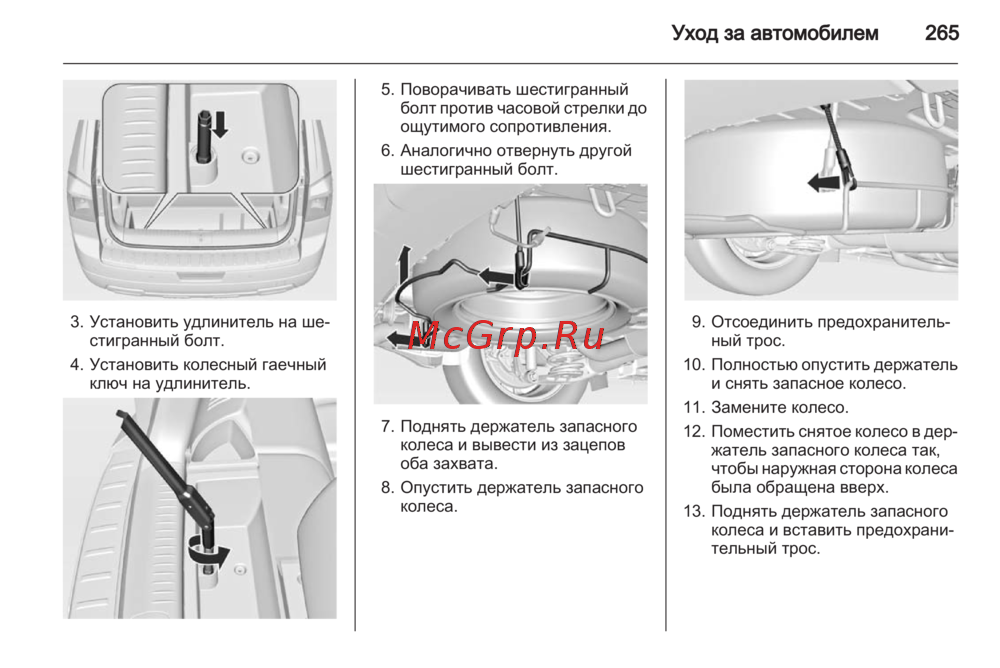 Уход за автомобилем 265

3. Установить удлинитель на шестигранный болт.

4. Установить колесный гаечный ключ на удлинитель.

5. Поворачивать шестигранный болт против часовой стрелки до ощутимого сопротивления.

6. Аналогично отвернуть другой шестигранный болт.

McGrp.Ru

7. Поднять держатель запасного колеса и вывести из зацепов оба захвата.

8. Опустить держатель запасного колеса.

9. Отсоединить предохранительный трос.

10. Полностью опустить держатель и снять запасное колесо.

11. Замените колесо.

12. Поместить снятое колесо в держатель запасного колеса так, чтобы наружная сторона колеса была обращена вверх.

13. Поднять держатель запасного колеса и вставить предохранительный трос.